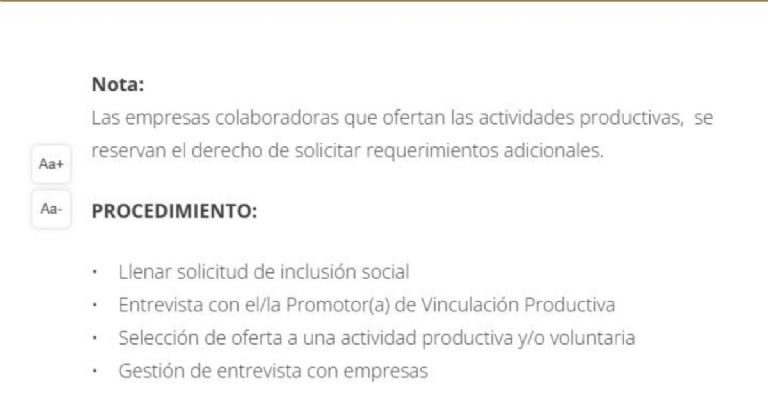 Nota:
Las empresas colaboradoras que ofertan las actividades productivas, se reservan el derecho de solicitar requerimientos adicionales.

Aa+

Aa-

PROCEDIMIENTO:

• Llenar solicitud de inclusión social
• Entrevista con el/la Promotor(a) de Vinculación Productiva
• Selección de oferta a una actividad productiva y/o voluntaria
• Gestión de entrevista con empresas